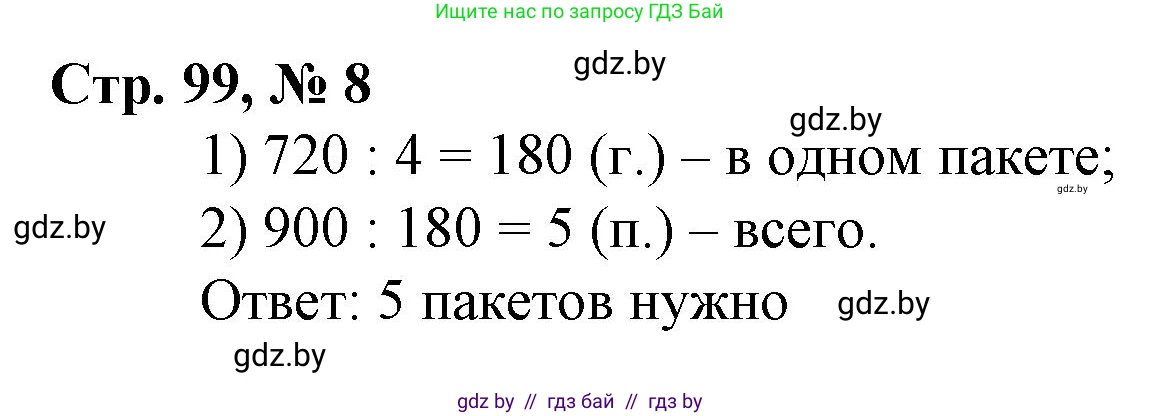 Ищите нас по запросу ГДЗ Бай

Стр. 99, № 8

gdz.by

gdz.by

1) $720 : 4 = 180$ (г.) – в одном пакете;

gdz.by

gdz.by

2) $900 : 180 = 5$ (п.) – всего.

Ответ: 5 пакетов нужно

gdz.by

gdz.by

gdz by // гдз бай // гдз by